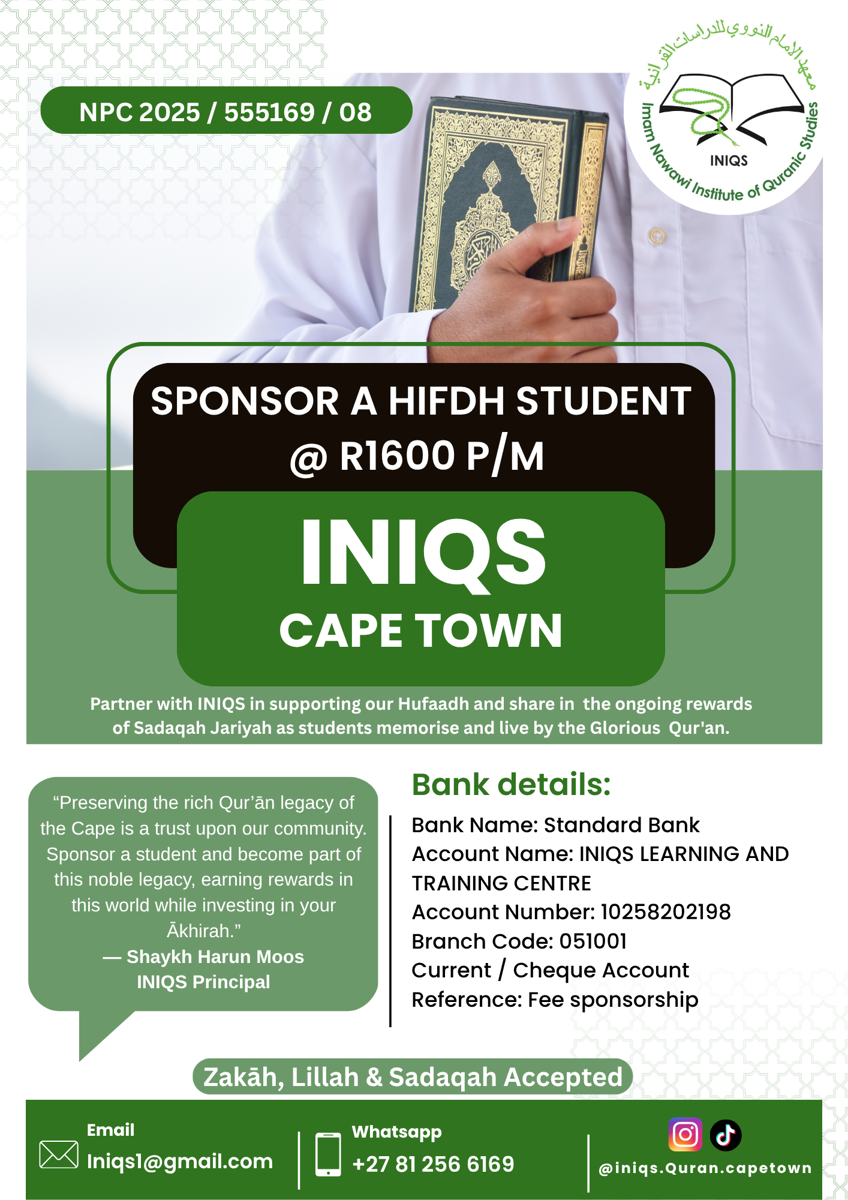 NPC 2025 / 555169 / 08

معهد الإمام النووي للدراسات القرآنية
INIQS
Imam Nawawi Institute of Quranic Studies

SPONSOR A HIFDH STUDENT @ R1600 P/M

INIQS
CAPE TOWN

Partner with INIQS in supporting our Hufaadh and share in the ongoing rewards of Sadaqah Jariyah as students memorise and live by the Glorious Qur'an.

"Preserving the rich Qur'ān legacy of the Cape is a trust upon our community. Sponsor a student and become part of this noble legacy, earning rewards in this world while investing in your Ākhirah."
— Shaykh Harun Moos
INIQS Principal

Bank details:
Bank Name: Standard Bank
Account Name: INIQS LEARNING AND TRAINING CENTRE
Account Number: 10258202198
Branch Code: 051001
Current / Cheque Account
Reference: Fee sponsorship

Zakāh, Lillah & Sadaqah Accepted

Email
Iniqs1@gmail.com

Whatsapp
+27 81 256 6169

@iniqs.Quran.capetown